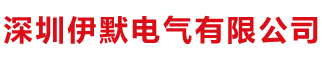 深圳伊默电气有限公司